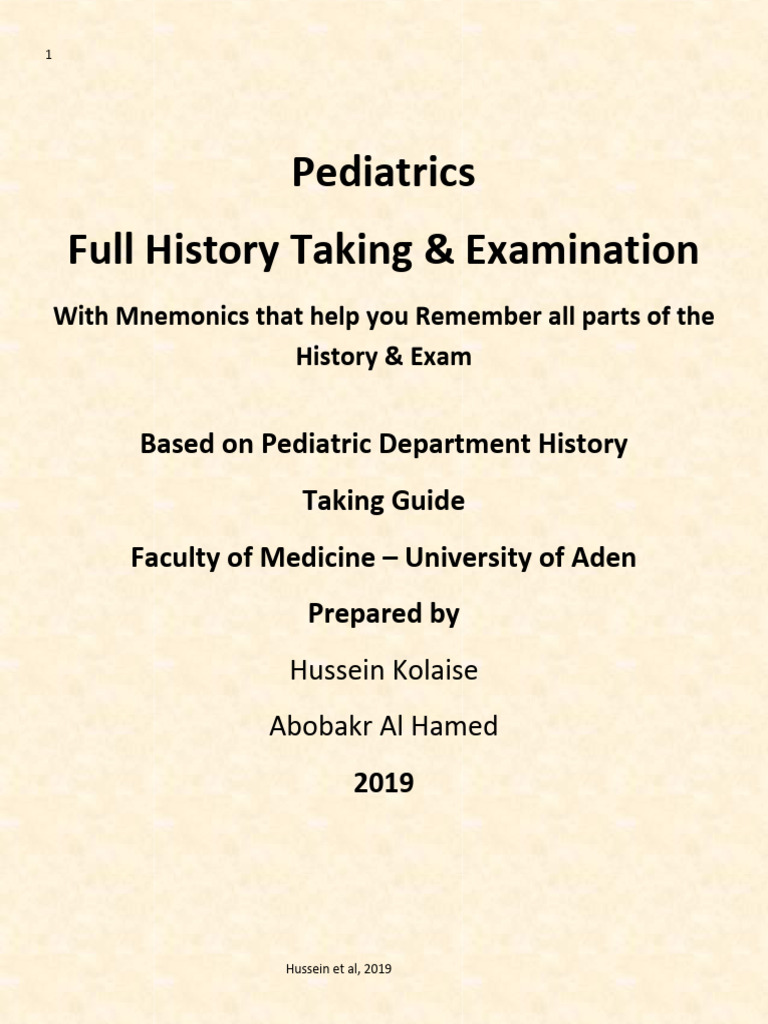 1

Pediatrics

Full History Taking & Examination

With Mnemonics that help you Remember all parts of the History & Exam

Based on Pediatric Department History Taking Guide

Faculty of Medicine – University of Aden

Prepared by

Hussein Kolaise

Abobakr Al Hamed

2019

Hussein et al, 2019